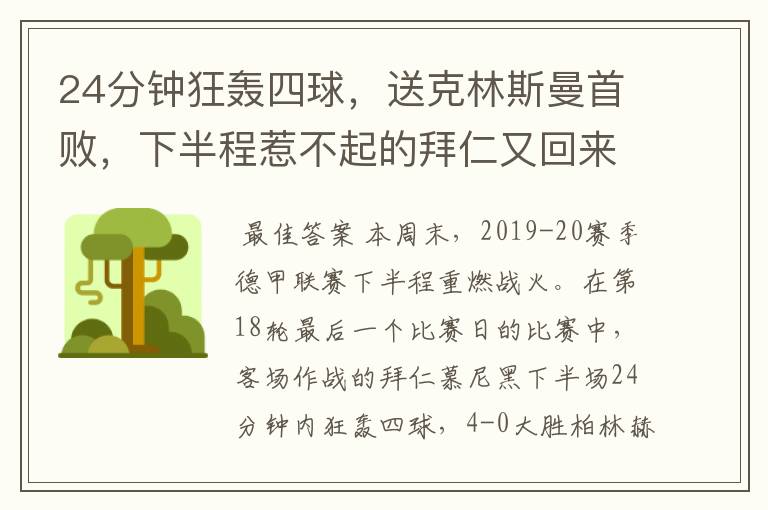 24分钟狂轰四球，送克林斯曼首败，下半程惹不起的拜仁又回来

最佳答案 本周末，2019-20赛季德甲联赛下半程重燃战火。在第18轮最后一个比赛日的比赛中，客场作战的拜仁慕尼黑下半场24分钟内狂轰四球，4-0大胜柏林赫